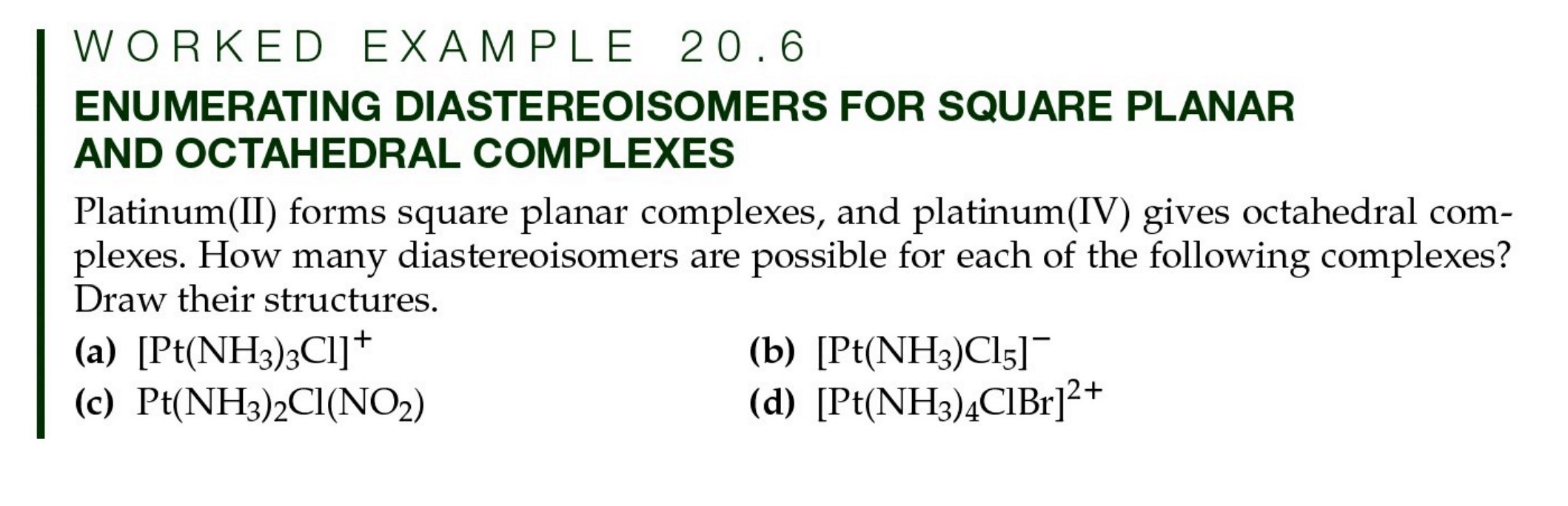 WORKED EXAMPLE 20.6

ENUMERATING DIASTEREOISOMERS FOR SQUARE PLANAR AND OCTAHEDRAL COMPLEXES

Platinum(II) forms square planar complexes, and platinum(IV) gives octahedral complexes. How many diastereoisomers are possible for each of the following complexes? Draw their structures.

(a) $[Pt(NH_3)_3Cl]^+$

(b) $[Pt(NH_3)Cl_5]^-$

(c) $Pt(NH_3)_2Cl(NO_2)$

(d) $[Pt(NH_3)_4ClBr]^{2+}$